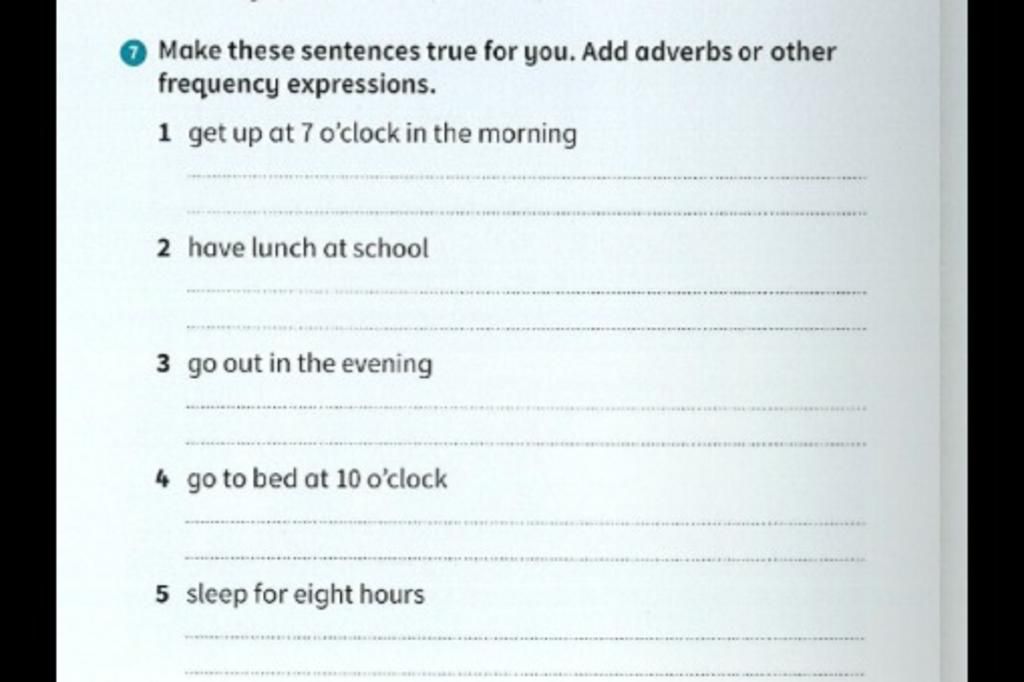 7 Make these sentences true for you. Add adverbs or other frequency expressions.

1 get up at 7 o'clock in the morning

____

____

2 have lunch at school

____

____

3 go out in the evening

____

____

4 go to bed at 10 o'clock

____

____

5 sleep for eight hours

____

____